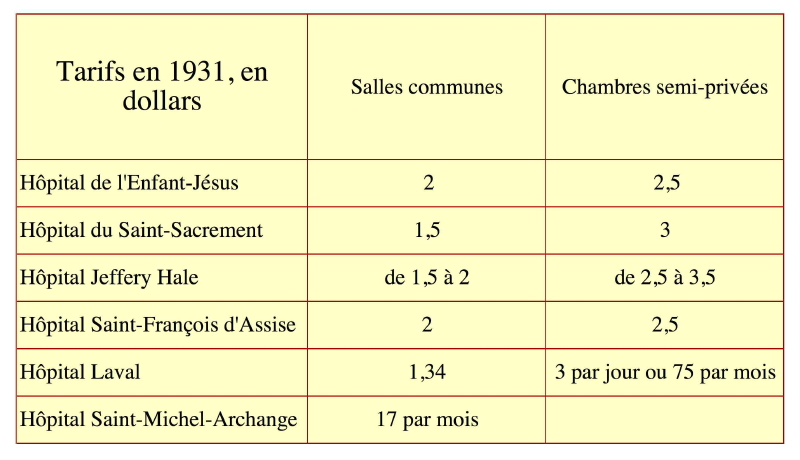 | Tarifs en 1931, en dollars | Salles communes | Chambres semi-privées |
|---|---|---|
| Hôpital de l'Enfant-Jésus | 2 | 2,5 |
| Hôpital du Saint-Sacrement | 1,5 | 3 |
| Hôpital Jeffery Hale | de 1,5 à 2 | de 2,5 à 3,5 |
| Hôpital Saint-François d'Assise | 2 | 2,5 |
| Hôpital Laval | 1,34 | 3 par jour ou 75 par mois |
| Hôpital Saint-Michel-Archange | 17 par mois | |